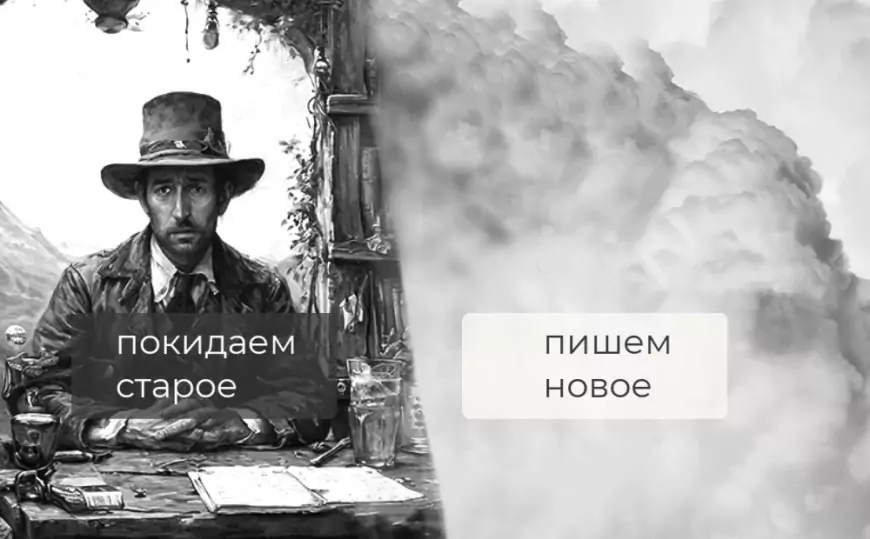 покидаем старое

пишем новое